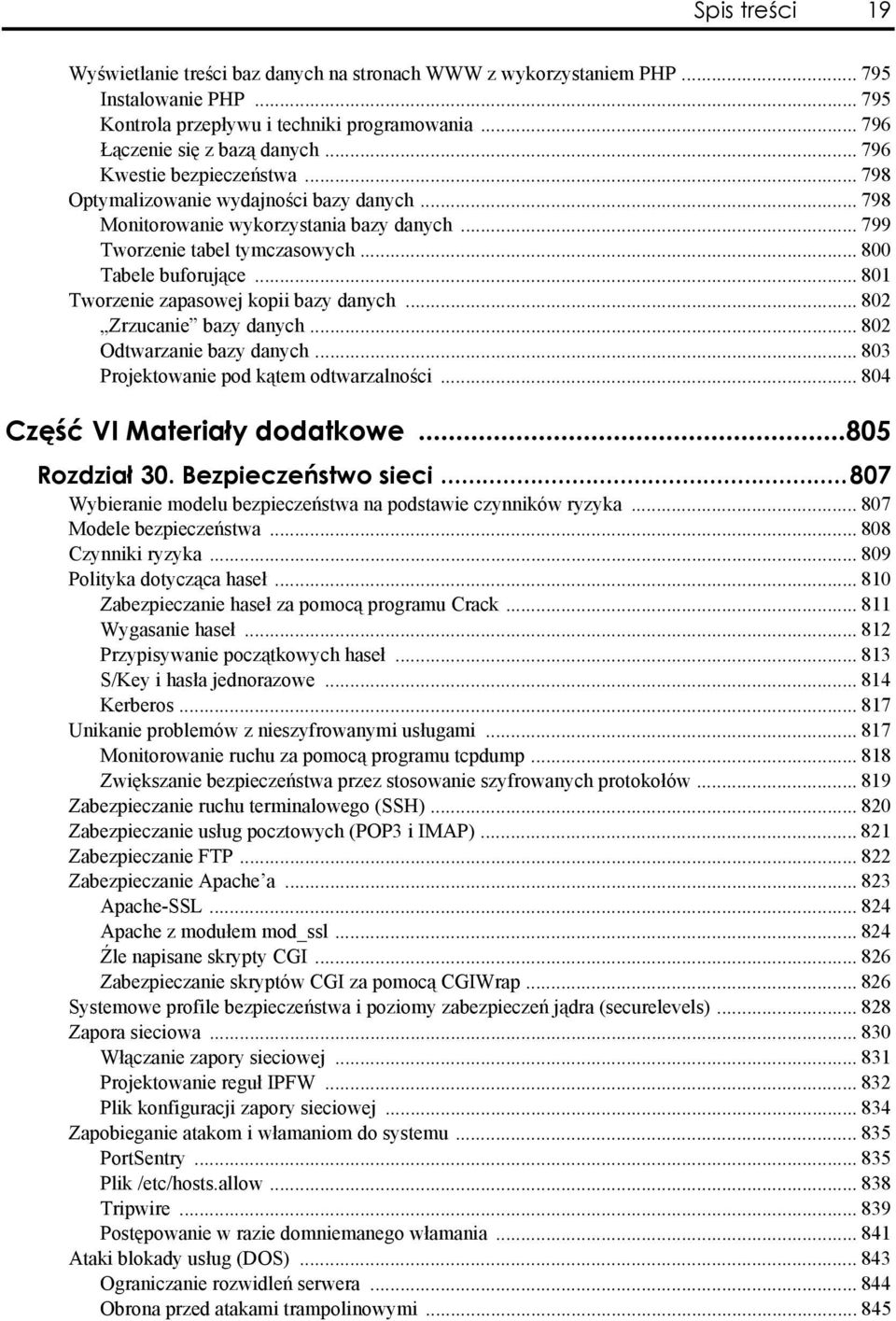 Spis treści 19

Wyświetlanie treści baz danych na stronach WWW z wykorzystaniem PHP ... 795
Instalowanie PHP ... 795
Kontrola przepływu i techniki programowania ... 796
Łączenie się z bazą danych ... 796
Kwestie bezpieczeństwa ... 798
Optymalizowanie wydajności bazy danych ... 798
Monitorowanie wykorzystania bazy danych ... 799
Tworzenie tabel tymczasowych ... 800
Tabele buforujące ... 801
Tworzenie zapasowej kopii bazy danych ... 802
„Zrzucanie” bazy danych ... 802
Odtwarzanie bazy danych ... 803
Projektowanie pod kątem odtwarzalności ... 804

Część VI Materiały dodatkowe ...805

Rozdział 30. Bezpieczeństwo sieci ...807
Wybieranie modelu bezpieczeństwa na podstawie czynników ryzyka ... 807
Modele bezpieczeństwa ... 808
Czynniki ryzyka ... 809
Polityka dotycząca haseł ... 810
Zabezpieczanie haseł za pomocą programu Crack ... 811
Wygasanie haseł ... 812
Przypisywanie początkowych haseł ... 813
S/Key i hasła jednorazowe ... 814
Kerberos ... 817
Unikanie problemów z nieszyfrowanymi usługami ... 817
Monitorowanie ruchu za pomocą programu tcpdump ... 818
Zwiększanie bezpieczeństwa przez stosowanie szyfrowanych protokołów ... 819
Zabezpieczanie ruchu terminalowego (SSH) ... 820
Zabezpieczanie usług pocztowych (POP3 i IMAP) ... 821
Zabezpieczanie FTP ... 822
Zabezpieczanie Apache’a ... 823
Apache-SSL ... 824
Apache z modułem mod_ssl ... 824
Źle napisane skrypty CGI ... 826
Zabezpieczanie skryptów CGI za pomocą CGIWrap ... 826
Systemowe profile bezpieczeństwa i poziomy zabezpieczeń jądra (securelevels) ... 828
Zapora sieciowa ... 830
Włączanie zapory sieciowej ... 831
Projektowanie reguł IPFW ... 832
Plik konfiguracji zapory sieciowej ... 834
Zapobieganie atakom i włamaniom do systemu ... 835
PortSentry ... 835
Plik /etc/hosts.allow ... 838
Tripwire ... 839
Postępowanie w razie domniemanego włamania ... 841
Ataki blokady usług (DOS) ... 843
Ograniczanie rozwidleń serwera ... 844
Obrona przed atakami trampolinowymi ... 845